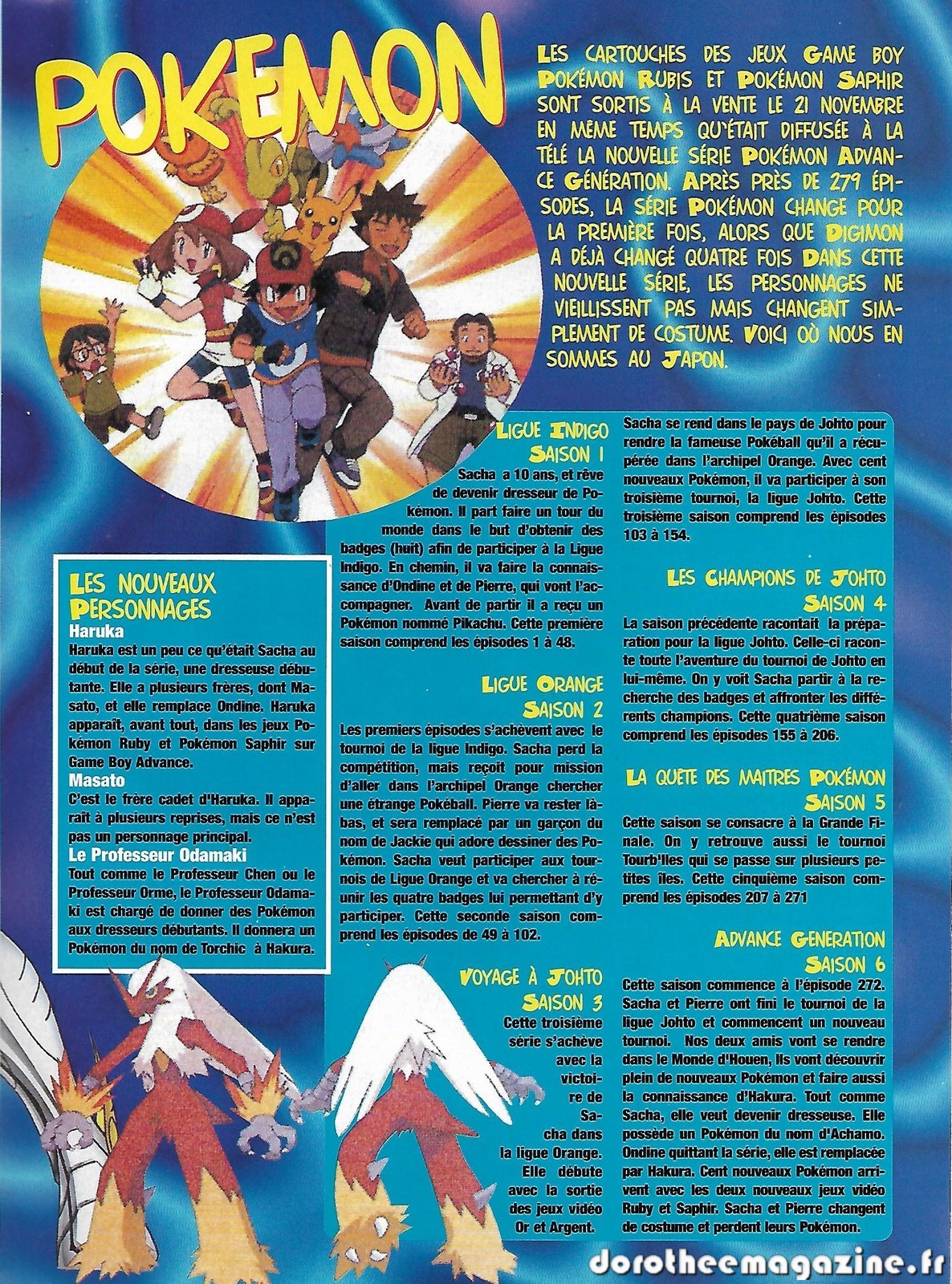 POKEMON

LES CARTOUCHES DES JEUX GAME BOY POKÉMON RUBIS ET POKÉMON SAPHIR SONT SORTIS À LA VENTE LE 21 NOVEMBRE EN MÊME TEMPS QU'ÉTAIT DIFFUSÉE À LA TÉLÉ LA NOUVELLE SÉRIE POKÉMON ADVANCE GÉNÉRATION. APRÈS PRÈS DE 279 ÉPISODES, LA SÉRIE POKÉMON CHANGE POUR LA PREMIÈRE FOIS, ALORS QUE DIGIMON A DÉJÀ CHANGÉ QUATRE FOIS DANS CETTE NOUVELLE SÉRIE, LES PERSONNAGES NE VIEILLISSENT PAS MAIS CHANGENT SIMPLEMENT DE COSTUME. VOICI OÙ NOUS EN SOMMES AU JAPON.

LES NOUVEAUX PERSONNAGES
Haruka
Haruka est un peu ce qu'était Sacha au début de la série, une dresseuse débutante. Elle a plusieurs frères, dont Masato, et elle remplace Ondine. Haruka apparaît, avant tout, dans les jeux Pokémon Ruby et Pokémon Saphir sur Game Boy Advance.
Masato
C'est le frère cadet d'Haruka. Il apparaît à plusieurs reprises, mais ce n'est pas un personnage principal.
Le Professeur Odamaki
Tout comme le Professeur Chen ou le Professeur Orme, le Professeur Odamaki est chargé de donner des Pokémon aux dresseurs débutants. Il donnera un Pokémon du nom de Torchic à Hakura.

LIGUE INDIGO
SAISON 1
Sacha a 10 ans, et rêve de devenir dresseur de Pokémon. Il part faire un tour du monde dans le but d'obtenir des badges (huit) afin de participer à la Ligue Indigo. En chemin, il va faire la connaissance d'Ondine et de Pierre, qui vont l'accompagner. Avant de partir il a reçu un Pokémon nommé Pikachu. Cette première saison comprend les épisodes 1 à 48.

LIGUE ORANGE
SAISON 2
Les premiers épisodes s'achèvent avec le tournoi de la ligue Indigo. Sacha perd la compétition, mais reçoit pour mission d'aller dans l'archipel Orange chercher une étrange Pokéball. Pierre va rester là-bas, et sera remplacé par un garçon du nom de Jackie qui adore dessiner des Pokémon. Sacha veut participer aux tournois de Ligue Orange et va chercher à réunir les quatre badges lui permettant d'y participer. Cette seconde saison comprend les épisodes de 49 à 102.

VOYAGE À JOHTO
SAISON 3
Cette troisième série s'achève avec la victoire de Sacha dans la ligue Orange. Elle débute avec la sortie des jeux vidéo Or et Argent.

Sacha se rend dans le pays de Johto pour rendre la fameuse Pokéball qu'il a récupérée dans l'archipel Orange. Avec cent nouveaux Pokémon, il va participer à son troisième tournoi, la ligue Johto. Cette troisième saison comprend les épisodes 103 à 154.

LES CHAMPIONS DE JOHTO
SAISON 4
La saison précédente racontait la préparation pour la ligue Johto. Celle-ci raconte toute l'aventure du tournoi de Johto en lui-même. On y voit Sacha partir à la recherche des badges et affronter les différents champions. Cette quatrième saison comprend les épisodes 155 à 206.

LA QUÊTE DES MAITRES POKÉMON
SAISON 5
Cette saison se consacre à la Grande Finale. On y retrouve aussi le tournoi Tourb'Iles qui se passe sur plusieurs petites îles. Cette cinquième saison comprend les épisodes 207 à 271

ADVANCE GENERATION
SAISON 6
Cette saison commence à l'épisode 272. Sacha et Pierre ont fini le tournoi de la ligue Johto et commencent un nouveau tournoi. Nos deux amis vont se rendre dans le Monde d'Houen, Ils vont découvrir plein de nouveaux Pokémon et faire aussi la connaissance d'Hakura. Tout comme Sacha, elle veut devenir dresseuse. Elle possède un Pokémon du nom d'Achamo. Ondine quittant la série, elle est remplacée par Hakura. Cent nouveaux Pokémon arrivent avec les deux nouveaux jeux vidéo Ruby et Saphir. Sacha et Pierre changent de costume et perdent leurs Pokémon.

dorotheemagazine.fr